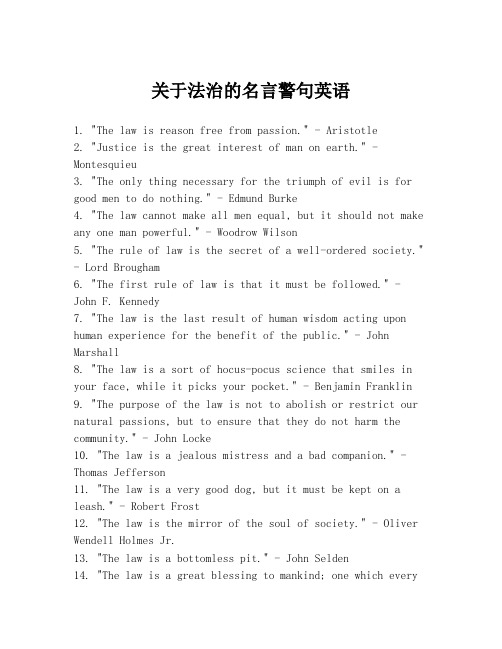 关于法治的名言警句英语

1. "The law is reason free from passion." - Aristotle
2. "Justice is the great interest of man on earth." - Montesquieu
3. "The only thing necessary for the triumph of evil is for good men to do nothing." - Edmund Burke
4. "The law cannot make all men equal, but it should not make any one man powerful." - Woodrow Wilson
5. "The rule of law is the secret of a well-ordered society." - Lord Brougham
6. "The first rule of law is that it must be followed." - John F. Kennedy
7. "The law is the last result of human wisdom acting upon human experience for the benefit of the public." - John Marshall
8. "The law is a sort of hocus-pocus science that smiles in your face, while it picks your pocket." - Benjamin Franklin
9. "The purpose of the law is not to abolish or restrict our natural passions, but to ensure that they do not harm the community." - John Locke
10. "The law is a jealous mistress and a bad companion." - Thomas Jefferson
11. "The law is a very good dog, but it must be kept on a leash." - Robert Frost
12. "The law is the mirror of the soul of society." - Oliver Wendell Holmes Jr.
13. "The law is a bottomless pit." - John Selden
14. "The law is a great blessing to mankind; one which every